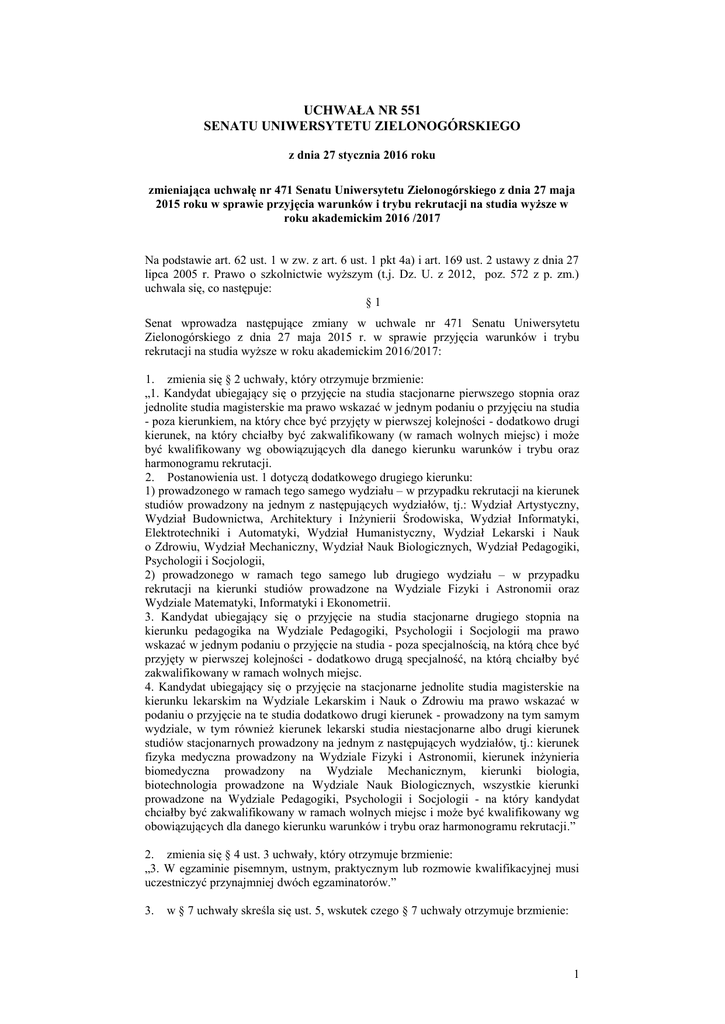 UCHWAŁA NR 551
SENATU UNIWERSYTETU ZIELONOGÓRSKIEGO

z dnia 27 stycznia 2016 roku

zmieniająca uchwałę nr 471 Senatu Uniwersytetu Zielonogórskiego z dnia 27 maja 2015 roku w sprawie przyjęcia warunków i trybu rekrutacji na studia wyższe w roku akademickim 2016 /2017

Na podstawie art. 62 ust. 1 w zw. z art. 6 ust. 1 pkt 4a) i art. 169 ust. 2 ustawy z dnia 27 lipca 2005 r. Prawo o szkolnictwie wyższym (t.j. Dz. U. z 2012, poz. 572 z p. zm.) uchwala się, co następuje:

§ 1

Senat wprowadza następujące zmiany w uchwale nr 471 Senatu Uniwersytetu Zielonogórskiego z dnia 27 maja 2015 r. w sprawie przyjęcia warunków i trybu rekrutacji na studia wyższe w roku akademickim 2016/2017:

1. zmienia się § 2 uchwały, który otrzymuje brzmienie:
„1. Kandydat ubiegający się o przyjęcie na studia stacjonarne pierwszego stopnia oraz jednolite studia magisterskie ma prawo wskazać w jednym podaniu o przyjęciu na studia - poza kierunkiem, na który chce być przyjęty w pierwszej kolejności - dodatkowo drugi kierunek, na który chciałby być zakwalifikowany (w ramach wolnych miejsc) i może być kwalifikowany wg obowiązujących dla danego kierunku warunków i trybu oraz harmonogramu rekrutacji.
2. Postanowienia ust. 1 dotyczą dodatkowego drugiego kierunku:
1) prowadzonego w ramach tego samego wydziału – w przypadku rekrutacji na kierunek studiów prowadzony na jednym z następujących wydziałów, tj.: Wydział Artystyczny, Wydział Budownictwa, Architektury i Inżynierii Środowiska, Wydział Informatyki, Elektrotechniki i Automatyki, Wydział Humanistyczny, Wydział Lekarski i Nauk o Zdrowiu, Wydział Mechaniczny, Wydział Nauk Biologicznych, Wydział Pedagogiki, Psychologii i Socjologii,
2) prowadzonego w ramach tego samego lub drugiego wydziału – w przypadku rekrutacji na kierunki studiów prowadzone na Wydziale Fizyki i Astronomii oraz Wydziale Matematyki, Informatyki i Ekonometrii.
3. Kandydat ubiegający się o przyjęcie na studia stacjonarne drugiego stopnia na kierunku pedagogika na Wydziale Pedagogiki, Psychologii i Socjologii ma prawo wskazać w jednym podaniu o przyjęcie na studia - poza specjalnością, na którą chce być przyjęty w pierwszej kolejności - dodatkowo drugą specjalność, na którą chciałby być zakwalifikowany w ramach wolnych miejsc.
4. Kandydat ubiegający się o przyjęcie na stacjonarne jednolite studia magisterskie na kierunku lekarskim na Wydziale Lekarskim i Nauk o Zdrowiu ma prawo wskazać w podaniu o przyjęcie na te studia dodatkowo drugi kierunek - prowadzony na tym samym wydziale, w tym również kierunek lekarski studia niestacjonarne albo drugi kierunek studiów stacjonarnych prowadzony na jednym z następujących wydziałów, tj.: kierunek fizyka medyczna prowadzony na Wydziale Fizyki i Astronomii, kierunek inżynieria biomedyczna prowadzony na Wydziale Mechanicznym, kierunki biologia, biotechnologia prowadzone na Wydziale Nauk Biologicznych, wszystkie kierunki prowadzone na Wydziale Pedagogiki, Psychologii i Socjologii - na który kandydat chciałby być zakwalifikowany w ramach wolnych miejsc i może być kwalifikowany wg obowiązujących dla danego kierunku warunków i trybu oraz harmonogramu rekrutacji.”

2. zmienia się § 4 ust. 3 uchwały, który otrzymuje brzmienie:
„3. W egzaminie pisemnym, ustnym, praktycznym lub rozmowie kwalifikacyjnej musi uczestniczyć przynajmniej dwóch egzaminatorów.”

3. w § 7 uchwały skreśla się ust. 5, wskutek czego § 7 uchwały otrzymuje brzmienie:

1